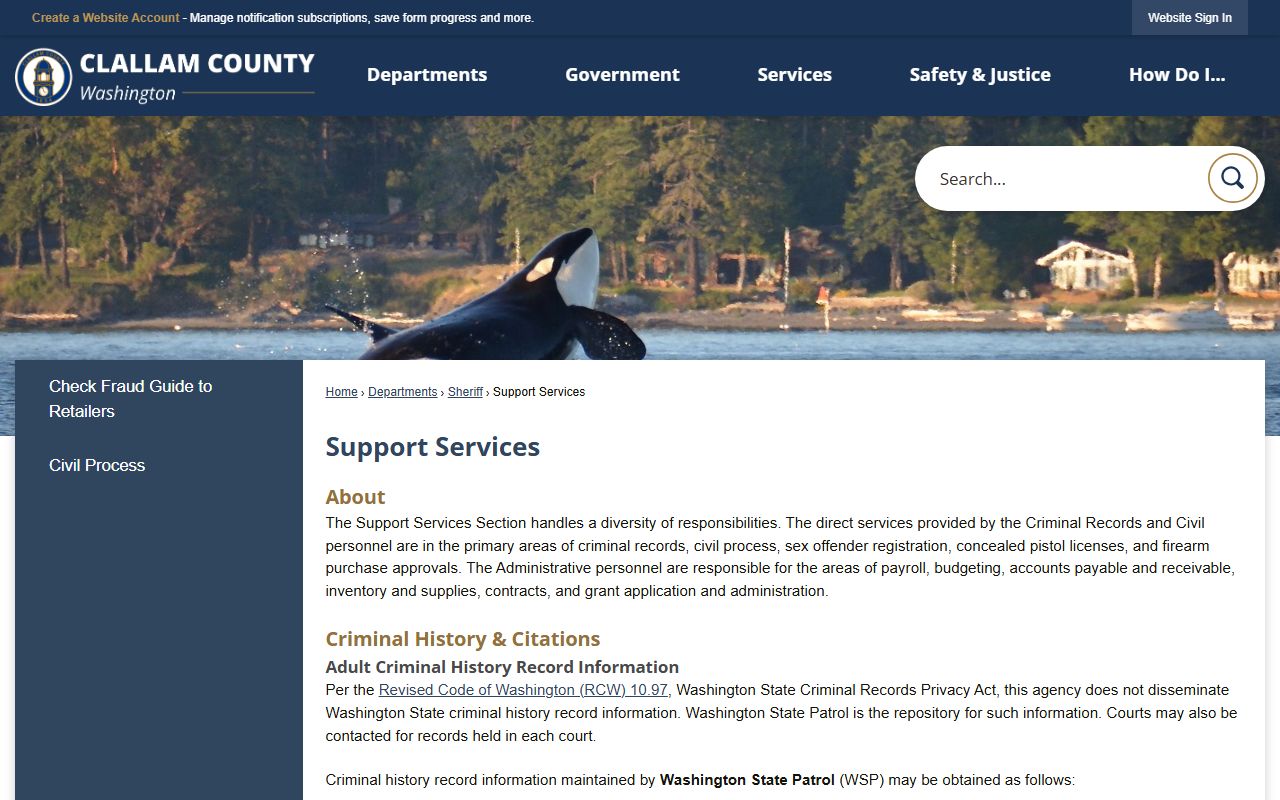 Create a Website Account - Manage notification subscriptions, save form progress and more.

Website Sign In

CLALLAM COUNTY
Washington

Departments Government Services Safety & Justice How Do I...

Search...

Check Fraud Guide to Retailers

Civil Process

Home › Departments › Sheriff › Support Services

Support Services

About

The Support Services Section handles a diversity of responsibilities. The direct services provided by the Criminal Records and Civil personnel are in the primary areas of criminal records, civil process, sex offender registration, concealed pistol licenses, and firearm purchase approvals. The Administrative personnel are responsible for the areas of payroll, budgeting, accounts payable and receivable, inventory and supplies, contracts, and grant application and administration.

Criminal History & Citations

Adult Criminal History Record Information

Per the Revised Code of Washington (RCW) 10.97, Washington State Criminal Records Privacy Act, this agency does not disseminate Washington State criminal history record information. Washington State Patrol is the repository for such information. Courts may also be contacted for records held in each court.

Criminal history record information maintained by Washington State Patrol (WSP) may be obtained as follows: